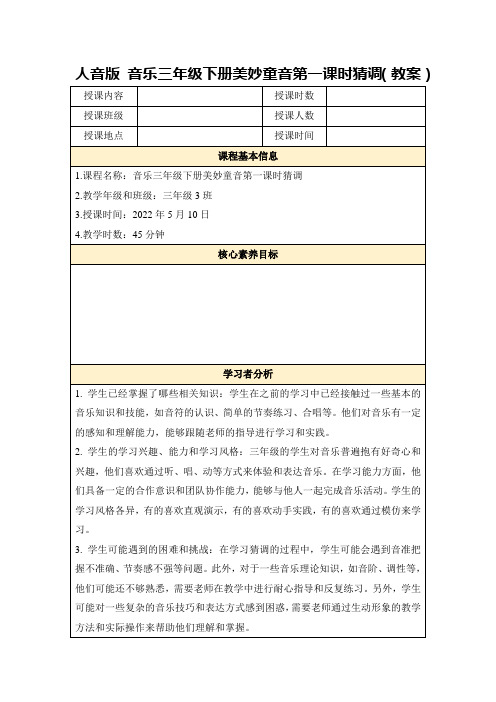 人音版 音乐三年级下册美妙童音第一课时猜调( 教案 )

| 授课内容 | | 授课时数 | |
|---|---|---|---|
| 授课班级 | | 授课人数 | |
| 授课地点 | | 授课时间 | |

课程基本信息

1.课程名称：音乐三年级下册美妙童音第一课时猜调

2.教学年级和班级：三年级 3 班

3.授课时间：2022 年 5 月 10 日

4.教学时数：45 分钟

核心素养目标

学习者分析

1. 学生已经掌握了哪些相关知识：学生在之前的学习中已经接触过一些基本的音乐知识和技能，如音符的认识、简单的节奏练习、合唱等。他们对音乐有一定的感知和理解能力，能够跟随老师的指导进行学习和实践。

2. 学生的学习兴趣、能力和学习风格：三年级的学生对音乐普遍抱有好奇心和兴趣，他们喜欢通过听、唱、动等方式来体验和表达音乐。在学习能力方面，他们具备一定的合作意识和团队协作能力，能够与他人一起完成音乐活动。学生的学习风格各异，有的喜欢直观演示，有的喜欢动手实践，有的喜欢通过模仿来学习。

3. 学生可能遇到的困难和挑战：在学习猜调的过程中，学生可能会遇到音准把握不准确、节奏感不强等问题。此外，对于一些音乐理论知识，如音阶、调性等，他们可能还不够熟悉，需要老师在教学中进行耐心指导和反复练习。另外，学生可能对一些复杂的音乐技巧和表达方式感到困惑，需要老师通过生动形象的教学方法和实际操作来帮助他们理解和掌握。